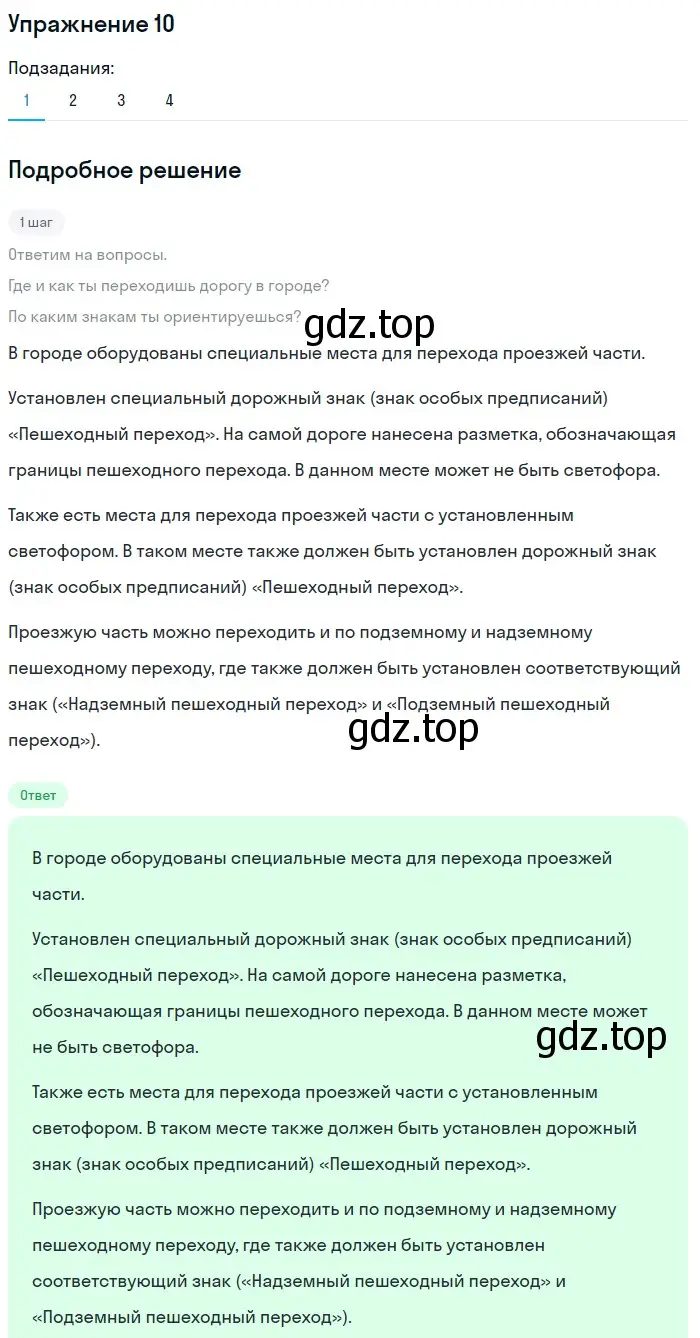 Упражнение 10

Подзадания:

1 2 3 4

Подробное решение

1 шаг

Ответим на вопросы.

Где и как ты переходишь дорогу в городе?

По каким знакам ты ориентируешься?

gdz.top

В городе оборудованы специальные места для перехода проезжей части.

Установлен специальный дорожный знак (знак особых предписаний) «Пешеходный переход». На самой дороге нанесена разметка, обозначающая границы пешеходного перехода. В данном месте может не быть светофора.

Также есть места для перехода проезжей части с установленным светофором. В таком месте также должен быть установлен дорожный знак (знак особых предписаний) «Пешеходный переход».

Проезжую часть можно переходить и по подземному и надземному пешеходному переходу, где также должен быть установлен соответствующий знак («Надземный пешеходный переход» и «Подземный пешеходный переход»).

gdz.top

Ответ

В городе оборудованы специальные места для перехода проезжей части.

Установлен специальный дорожный знак (знак особых предписаний) «Пешеходный переход». На самой дороге нанесена разметка, обозначающая границы пешеходного перехода. В данном месте может не быть светофора.

gdz.top

Также есть места для перехода проезжей части с установленным светофором. В таком месте также должен быть установлен дорожный знак (знак особых предписаний) «Пешеходный переход».

Проезжую часть можно переходить и по подземному и надземному пешеходному переходу, где также должен быть установлен соответствующий знак («Надземный пешеходный переход» и «Подземный пешеходный переход»).